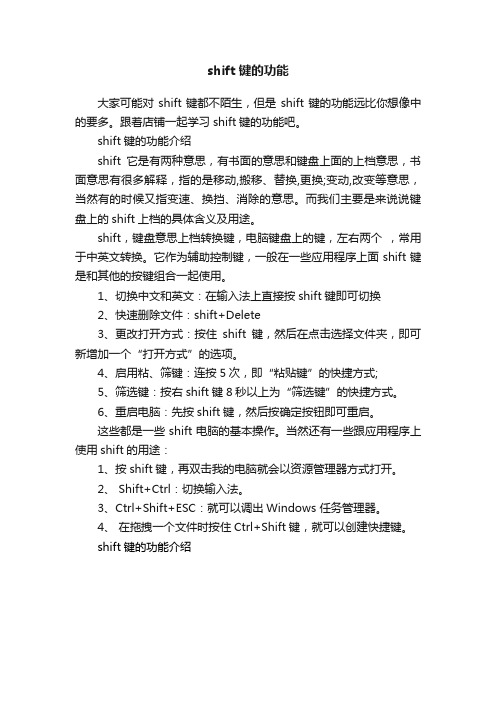 shift 键的功能

大家可能对 shift 键都不陌生，但是 shift 键的功能远比你想像中的要多。跟着店铺一起学习 shift 键的功能吧。

shift 键的功能介绍

shift 它是有两种意思，有书面的意思和键盘上面的上档意思，书面意思有很多解释，指的是移动,搬移、替换,更换;变动,改变等意思，当然有的时候又指变速、换挡、消除的意思。而我们主要是来说说键盘上的 shift 上档的具体含义及用途。

shift，键盘意思上档转换键，电脑键盘上的键，左右两个 ，常用于中英文转换。它作为辅助控制键，一般在一些应用程序上面 shift 键是和其他的按键组合一起使用。

1、切换中文和英文：在输入法上直接按 shift 键即可切换

2、快速删除文件：shift+Delete

3、更改打开方式：按住 shift 键，然后在点击选择文件夹，即可新增加一个“打开方式”的选项。

4、启用粘、筛键：连按 5 次，即“粘贴键”的快捷方式;

5、筛选键：按右 shift 键 8 秒以上为“筛选键”的快捷方式。

6、重启电脑：先按 shift 键，然后按确定按钮即可重启。

这些都是一些 shift 电脑的基本操作。当然还有一些跟应用程序上使用 shift 的用途：

1、按 shift 键，再双击我的电脑就会以资源管理器方式打开。

2、 Shift+Ctrl：切换输入法。

3、Ctrl+Shift+ESC：就可以调出 Windows 任务管理器。

4、 在拖拽一个文件时按住 Ctrl+Shift 键，就可以创建快捷键。

shift 键的功能介绍